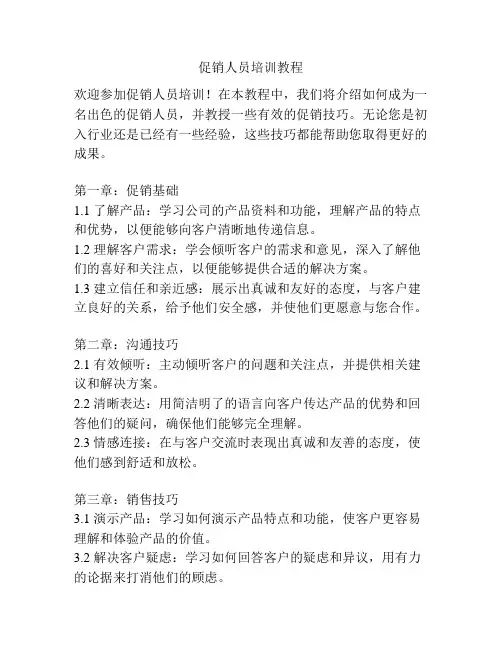 促销人员培训教程

欢迎参加促销人员培训！在本教程中，我们将介绍如何成为一名出色的促销人员，并教授一些有效的促销技巧。无论您是初入行业还是已经有一些经验，这些技巧都能帮助您取得更好的成果。

第一章：促销基础
1.1 了解产品：学习公司的产品资料和功能，理解产品的特点和优势，以便能够向客户清晰地传递信息。
1.2 理解客户需求：学会倾听客户的需求和意见，深入了解他们的喜好和关注点，以便能够提供合适的解决方案。
1.3 建立信任和亲近感：展示出真诚和友好的态度，与客户建立良好的关系，给予他们安全感，并使他们更愿意与您合作。

第二章：沟通技巧
2.1 有效倾听：主动倾听客户的问题和关注点，并提供相关建议和解决方案。
2.2 清晰表达：用简洁明了的语言向客户传达产品的优势和回答他们的疑问，确保他们能够完全理解。
2.3 情感连接：在与客户交流时表现出真诚和友善的态度，使他们感到舒适和放松。

第三章：销售技巧
3.1 演示产品：学习如何演示产品特点和功能，使客户更容易理解和体验产品的价值。
3.2 解决客户疑虑：学习如何回答客户的疑虑和异议，用有力的论据来打消他们的顾虑。